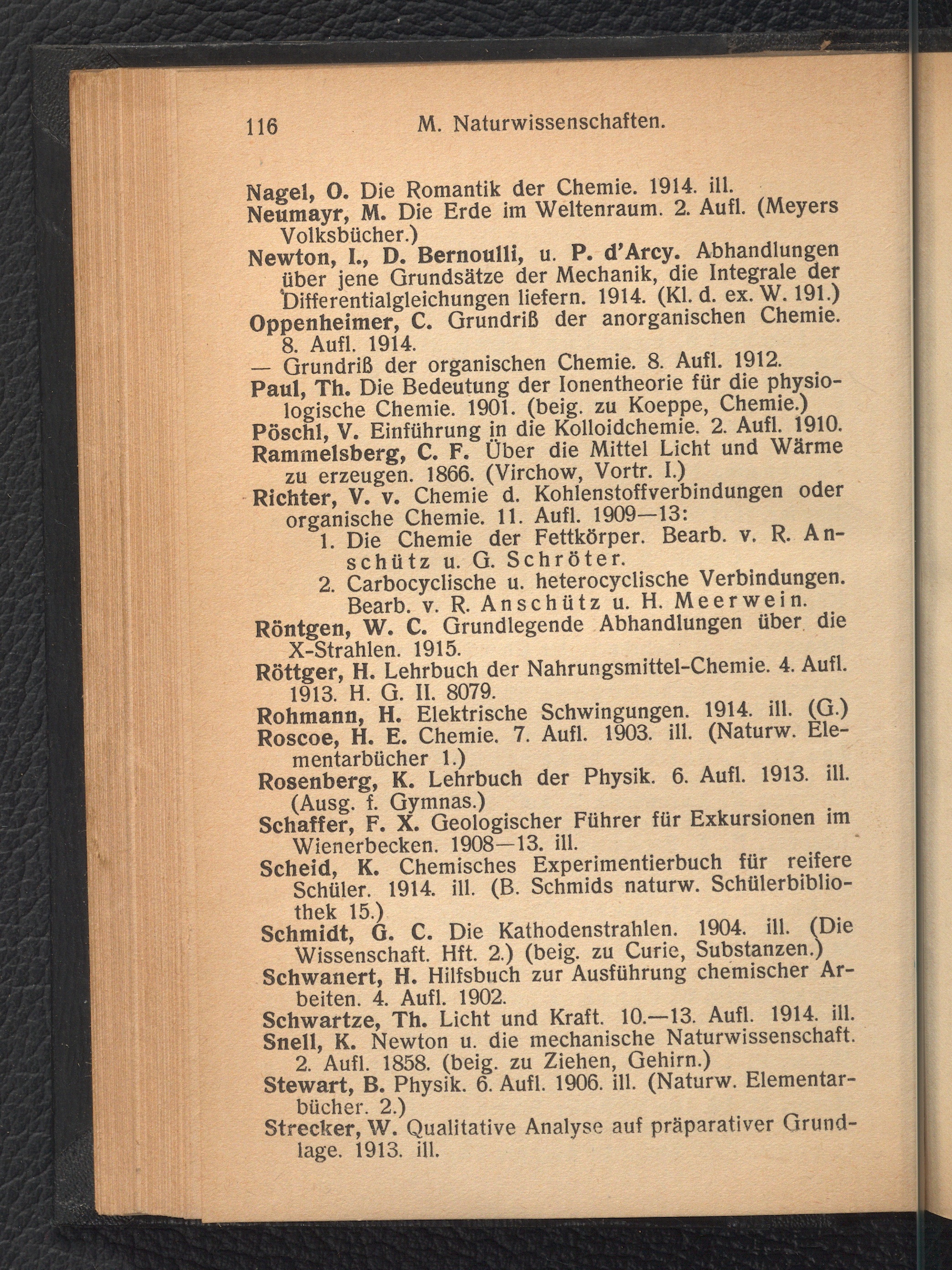 116 M. Naturwissenschaften.

Nagel, O. Die Romantik der Chemie. 1914. ill.

Neumayr, M. Die Erde im Weltenraum. 2. Aufl. (Meyers Volksbücher.)

Newton, I., D. Bernoulli, u. P. d'Arcy. Abhandlungen über jene Grundsätze der Mechanik, die Integrale der Differentialgleichungen liefern. 1914. (Kl. d. ex. W. 191.)

Oppenheimer, C. Grundriß der anorganischen Chemie. 8. Aufl. 1914.

— Grundriß der organischen Chemie. 8. Aufl. 1912.

Paul, Th. Die Bedeutung der Ionentheorie für die physiologische Chemie. 1901. (beig. zu Koeppe, Chemie.)

Pöschl, V. Einführung in die Kolloidchemie. 2. Aufl. 1910.

Rammelsberg, C. F. Über die Mittel Licht und Wärme zu erzeugen. 1866. (Virchow, Vortr. I.)

Richter, V. v. Chemie d. Kohlenstoffverbindungen oder organische Chemie. 11. Aufl. 1909—13:
1. Die Chemie der Fettkörper. Bearb. v. R. Anschütz u. G. Schröter.
2. Carbocyclische u. heterocyclische Verbindungen. Bearb. v. R. Anschütz u. H. Meerwein.

Röntgen, W. C. Grundlegende Abhandlungen über die X-Strahlen. 1915.

Röttger, H. Lehrbuch der Nahrungsmittel-Chemie. 4. Aufl. 1913. H. G. II. 8079.

Rohmann, H. Elektrische Schwingungen. 1914. ill. (G.)

Roscoe, H. E. Chemie. 7. Aufl. 1903. ill. (Naturw. Elementarbücher 1.)

Rosenberg, K. Lehrbuch der Physik. 6. Aufl. 1913. ill. (Ausg. f. Gymnas.)

Schaffer, F. X. Geologischer Führer für Exkursionen im Wienerbecken. 1908—13. ill.

Scheid, K. Chemisches Experimentierbuch für reifere Schüler. 1914. ill. (B. Schmids naturw. Schülerbibliothek 15.)

Schmidt, G. C. Die Kathodenstrahlen. 1904. ill. (Die Wissenschaft. Hft. 2.) (beig. zu Curie, Substanzen.)

Schwanert, H. Hilfsbuch zur Ausführung chemischer Arbeiten. 4. Aufl. 1902.

Schwartze, Th. Licht und Kraft. 10.—13. Aufl. 1914. ill.

Snell, K. Newton u. die mechanische Naturwissenschaft. 2. Aufl. 1858. (beig. zu Ziehen, Gehirn.)

Stewart, B. Physik. 6. Aufl. 1906. ill. (Naturw. Elementarbücher. 2.)

Strecker, W. Qualitative Analyse auf präparativer Grundlage. 1913. ill.